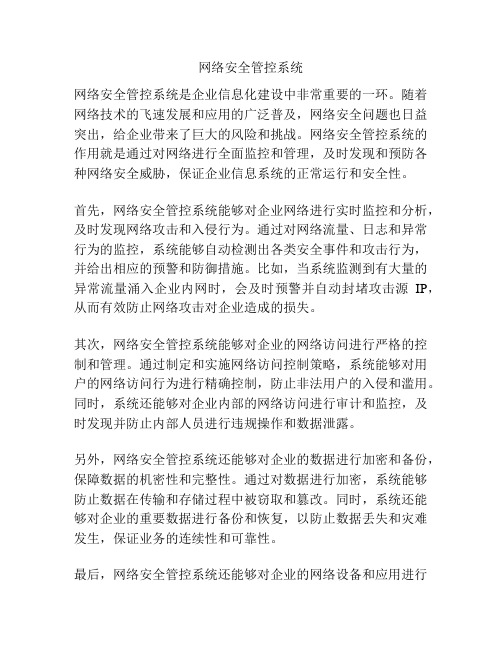 网络安全管控系统

网络安全管控系统是企业信息化建设中非常重要的一环。随着网络技术的飞速发展和应用的广泛普及，网络安全问题也日益突出，给企业带来了巨大的风险和挑战。网络安全管控系统的作用就是通过对网络进行全面监控和管理，及时发现和预防各种网络安全威胁，保证企业信息系统的正常运行和安全性。

首先，网络安全管控系统能够对企业网络进行实时监控和分析，及时发现网络攻击和入侵行为。通过对网络流量、日志和异常行为的监控，系统能够自动检测出各类安全事件和攻击行为，并给出相应的预警和防御措施。比如，当系统监测到有大量的异常流量涌入企业内网时，会及时预警并自动封堵攻击源 IP，从而有效防止网络攻击对企业造成的损失。

其次，网络安全管控系统能够对企业的网络访问进行严格的控制和管理。通过制定和实施网络访问控制策略，系统能够对用户的网络访问行为进行精确控制，防止非法用户的入侵和滥用。同时，系统还能够对企业内部的网络访问进行审计和监控，及时发现并防止内部人员进行违规操作和数据泄露。

另外，网络安全管控系统还能够对企业的数据进行加密和备份，保障数据的机密性和完整性。通过对数据进行加密，系统能够防止数据在传输和存储过程中被窃取和篡改。同时，系统还能够对企业的重要数据进行备份和恢复，以防止数据丢失和灾难发生，保证业务的连续性和可靠性。

最后，网络安全管控系统还能够对企业的网络设备和应用进行